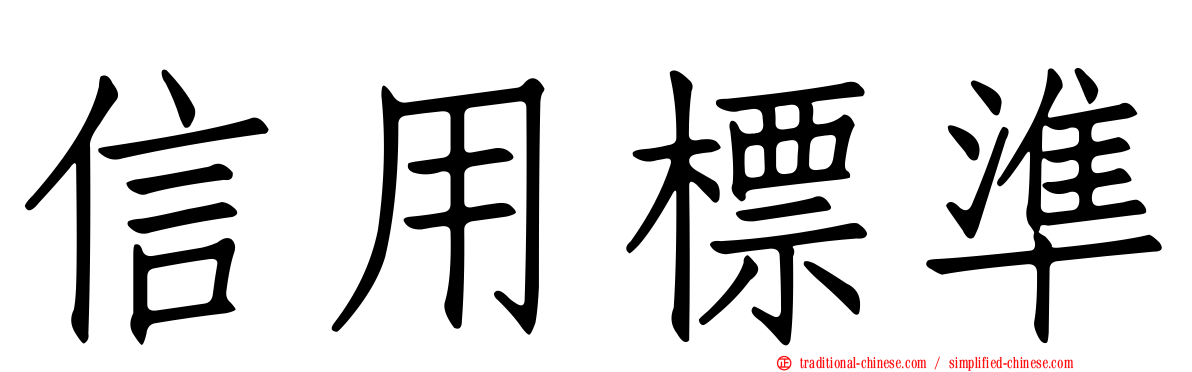 信用標準

traditional-chinese.com / simplified-chinese.com